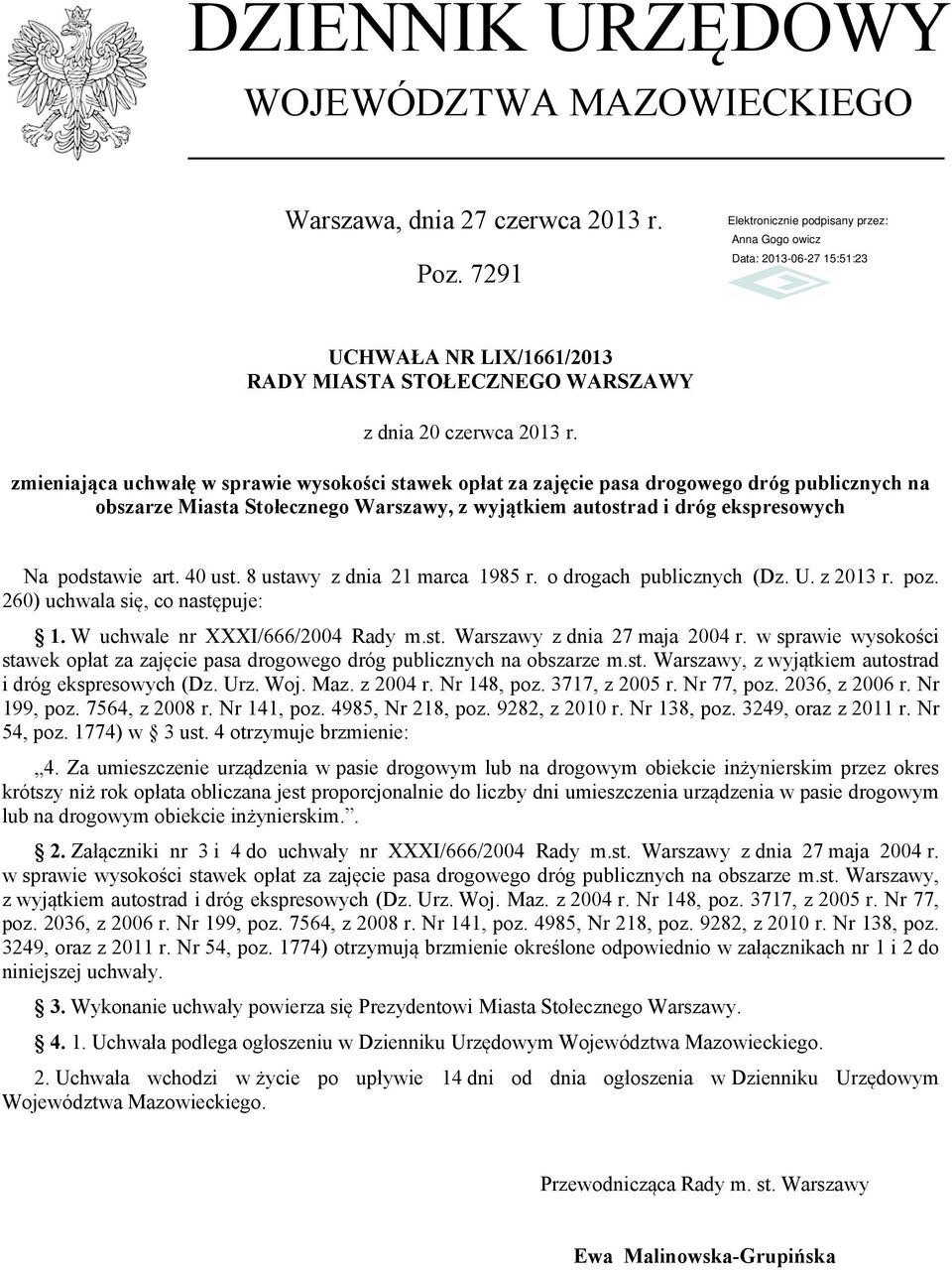 DZIENNIK URZĘDOWY
WOJEWÓDZTWA MAZOWIECKIEGO

Warszawa, dnia 27 czerwca 2013 r.

Poz. 7291

Elektronicznie podpisany przez:
Anna Gogo owicz
Data: 2013-06-27 15:51:23

UCHWAŁA NR LIX/1661/2013
RADY MIASTA STOŁECZNEGO WARSZAWY

z dnia 20 czerwca 2013 r.

zmieniająca uchwałę w sprawie wysokości stawek opłat za zajęcie pasa drogowego dróg publicznych na obszarze Miasta Stołecznego Warszawy, z wyjątkiem autostrad i dróg ekspresowych

Na podstawie art. 40 ust. 8 ustawy z dnia 21 marca 1985 r. o drogach publicznych (Dz. U. z 2013 r. poz. 260) uchwala się, co następuje:

§ 1. W uchwale nr XXXI/666/2004 Rady m.st. Warszawy z dnia 27 maja 2004 r. w sprawie wysokości stawek opłat za zajęcie pasa drogowego dróg publicznych na obszarze m.st. Warszawy, z wyjątkiem autostrad i dróg ekspresowych (Dz. Urz. Woj. Maz. z 2004 r. Nr 148, poz. 3717, z 2005 r. Nr 77, poz. 2036, z 2006 r. Nr 199, poz. 7564, z 2008 r. Nr 141, poz. 4985, Nr 218, poz. 9282, z 2010 r. Nr 138, poz. 3249, oraz z 2011 r. Nr 54, poz. 1774) w § 3 ust. 4 otrzymuje brzmienie:

„4. Za umieszczenie urządzenia w pasie drogowym lub na drogowym obiekcie inżynierskim przez okres krótszy niż rok opłata obliczana jest proporcjonalnie do liczby dni umieszczenia urządzenia w pasie drogowym lub na drogowym obiekcie inżynierskim.”.

§ 2. Załączniki nr 3 i 4 do uchwały nr XXXI/666/2004 Rady m.st. Warszawy z dnia 27 maja 2004 r. w sprawie wysokości stawek opłat za zajęcie pasa drogowego dróg publicznych na obszarze m.st. Warszawy, z wyjątkiem autostrad i dróg ekspresowych (Dz. Urz. Woj. Maz. z 2004 r. Nr 148, poz. 3717, z 2005 r. Nr 77, poz. 2036, z 2006 r. Nr 199, poz. 7564, z 2008 r. Nr 141, poz. 4985, Nr 218, poz. 9282, z 2010 r. Nr 138, poz. 3249, oraz z 2011 r. Nr 54, poz. 1774) otrzymują brzmienie określone odpowiednio w załącznikach nr 1 i 2 do niniejszej uchwały.

§ 3. Wykonanie uchwały powierza się Prezydentowi Miasta Stołecznego Warszawy.

§ 4. 1. Uchwała podlega ogłoszeniu w Dzienniku Urzędowym Województwa Mazowieckiego.

2. Uchwała wchodzi w życie po upływie 14 dni od dnia ogłoszenia w Dzienniku Urzędowym Województwa Mazowieckiego.

Przewodnicząca Rady m. st. Warszawy

Ewa Malinowska-Grupińska